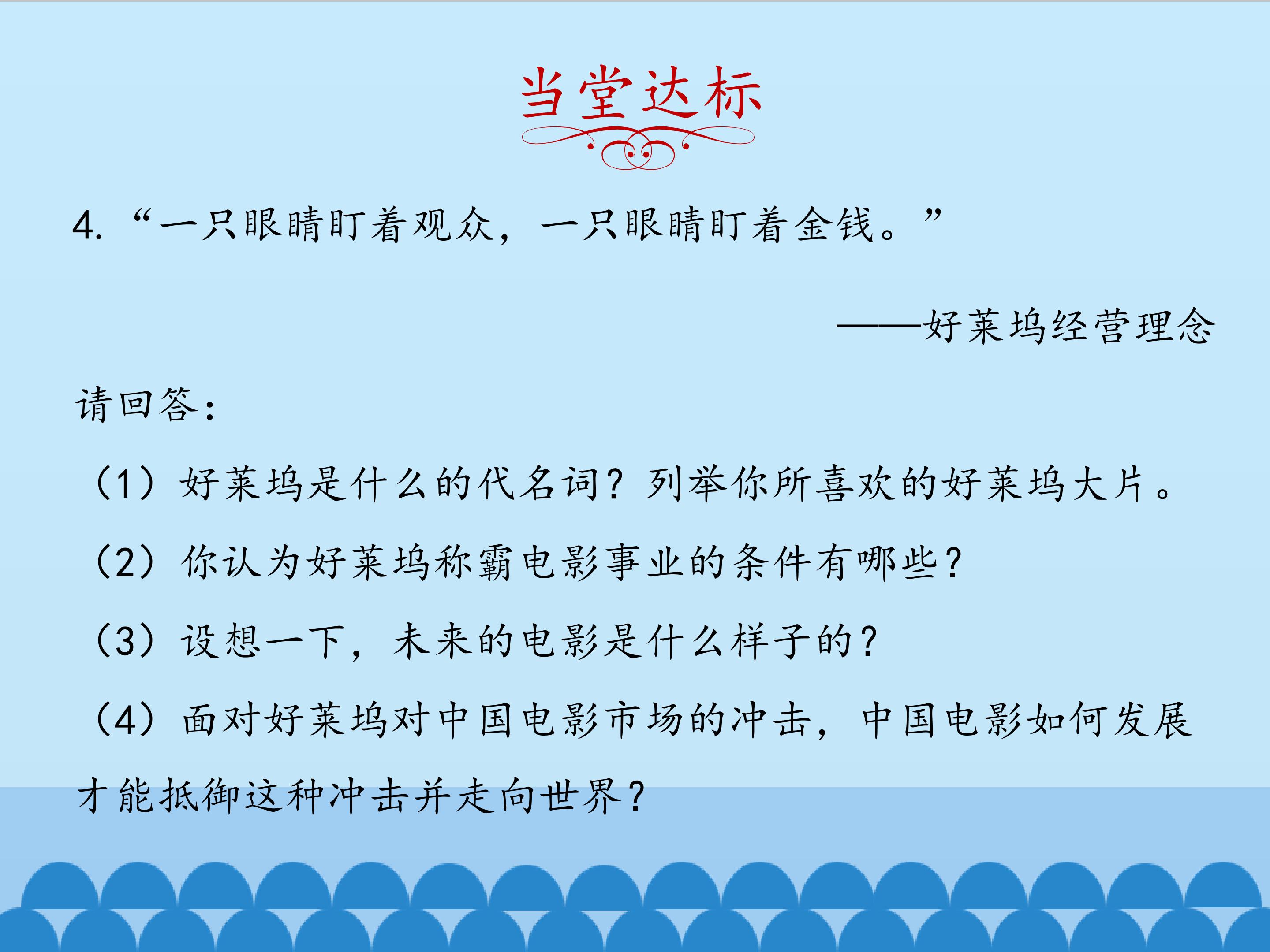 当堂达标

4.“一只眼睛盯着观众，一只眼睛盯着金钱。”

——好莱坞经营理念

请回答：

（1）好莱坞是什么的代名词？列举你所喜欢的好莱坞大片。

（2）你认为好莱坞称霸电影事业的条件有哪些？

（3）设想一下，未来的电影是什么样子的？

（4）面对好莱坞对中国电影市场的冲击，中国电影如何发展才能抵御这种冲击并走向世界？